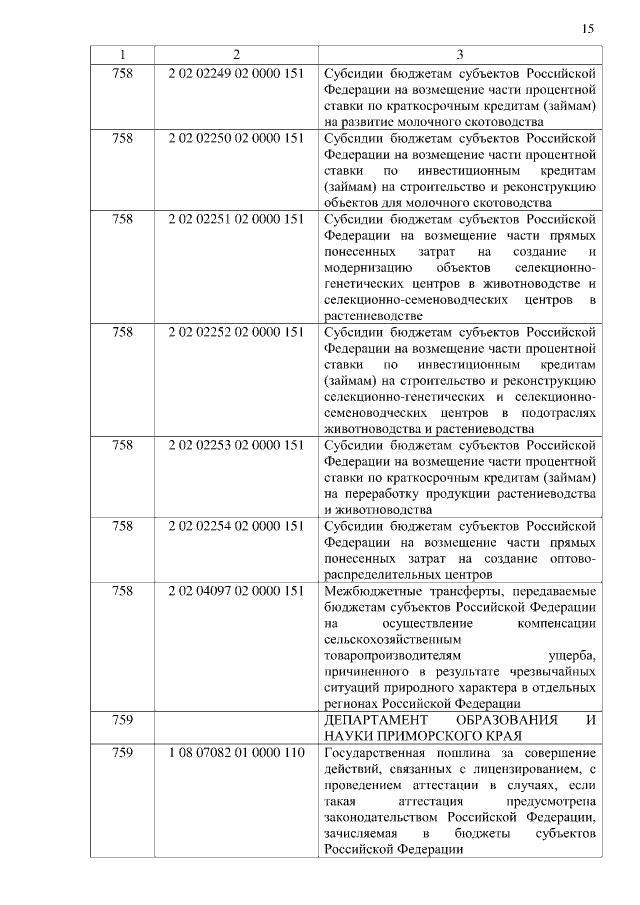 15

| 1 | 2 | 3 |
|---|---|---|
| 758 | 2 02 02249 02 0000 151 | Субсидии бюджетам субъектов Российской Федерации на возмещение части процентной ставки по краткосрочным кредитам (займам) на развитие молочного скотоводства |
| 758 | 2 02 02250 02 0000 151 | Субсидии бюджетам субъектов Российской Федерации на возмещение части процентной ставки по инвестиционным кредитам (займам) на строительство и реконструкцию объектов для молочного скотоводства |
| 758 | 2 02 02251 02 0000 151 | Субсидии бюджетам субъектов Российской Федерации на возмещение части прямых понесенных затрат на создание и модернизацию объектов селекционно-генетических центров в животноводстве и селекционно-семеноводческих центров в растениеводстве |
| 758 | 2 02 02252 02 0000 151 | Субсидии бюджетам субъектов Российской Федерации на возмещение части процентной ставки по инвестиционным кредитам (займам) на строительство и реконструкцию селекционно-генетических и селекционно-семеноводческих центров в подотраслях животноводства и растениеводства |
| 758 | 2 02 02253 02 0000 151 | Субсидии бюджетам субъектов Российской Федерации на возмещение части процентной ставки по краткосрочным кредитам (займам) на переработку продукции растениеводства и животноводства |
| 758 | 2 02 02254 02 0000 151 | Субсидии бюджетам субъектов Российской Федерации на возмещение части прямых понесенных затрат на создание оптово-распределительных центров |
| 758 | 2 02 04097 02 0000 151 | Межбюджетные трансферты, передаваемые бюджетам субъектов Российской Федерации на осуществление компенсации сельскохозяйственным товаропроизводителям ущерба, причиненного в результате чрезвычайных ситуаций природного характера в отдельных регионах Российской Федерации |
| 759 | | ДЕПАРТАМЕНТ ОБРАЗОВАНИЯ И НАУКИ ПРИМОРСКОГО КРАЯ |
| 759 | 1 08 07082 01 0000 110 | Государственная пошлина за совершение действий, связанных с лицензированием, с проведением аттестации в случаях, если такая аттестация предусмотрена законодательством Российской Федерации, зачисляемая в бюджеты субъектов Российской Федерации |